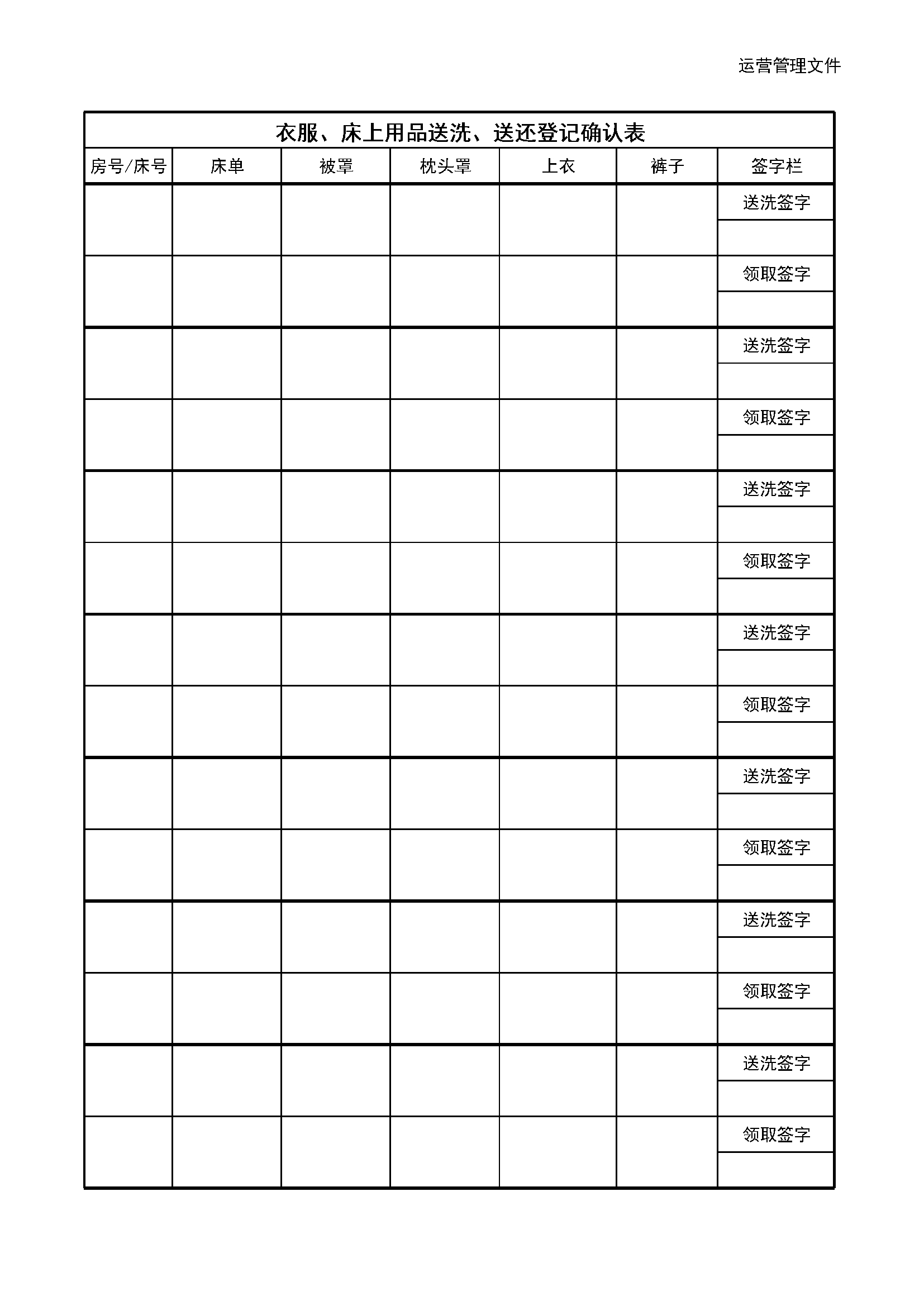 运营管理文件

衣服、床上用品送洗、送还登记确认表

| 房号/床号 | 床单 | 被罩 | 枕头罩 | 上衣 | 裤子 | 签字栏 |
|---|---|---|---|---|---|---|
| | | | | | | 送洗签字 |
| | | | | | | |
| | | | | | | 领取签字 |
| | | | | | | |
| | | | | | | 送洗签字 |
| | | | | | | |
| | | | | | | 领取签字 |
| | | | | | | |
| | | | | | | 送洗签字 |
| | | | | | | |
| | | | | | | 领取签字 |
| | | | | | | |
| | | | | | | 送洗签字 |
| | | | | | | |
| | | | | | | 领取签字 |
| | | | | | | |
| | | | | | | 送洗签字 |
| | | | | | | |
| | | | | | | 领取签字 |
| | | | | | | |
| | | | | | | 送洗签字 |
| | | | | | | |
| | | | | | | 领取签字 |
| | | | | | | |
| | | | | | | 送洗签字 |
| | | | | | | |
| | | | | | | 领取签字 |
| | | | | | | |